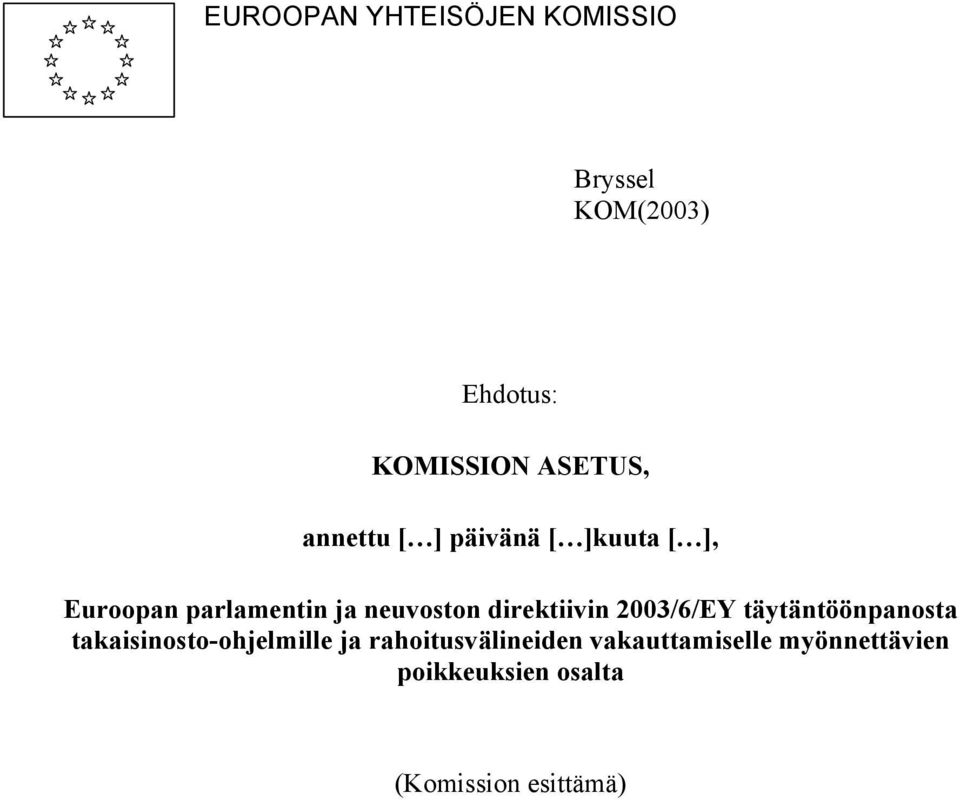 EUROOPAN YHTEISÖJEN KOMISSIO

Bryssel
KOM(2003)

Ehdotus:

KOMISSION ASETUS,

annettu [...] päivänä [...]kuuta [...],

Euroopan parlamentin ja neuvoston direktiivin 2003/6/EY täytäntöönpanosta takaisinosto-ohjelmille ja rahoitusvälineiden vakauttamiselle myönnettävien poikkeuksien osalta

(Komission esittämä)